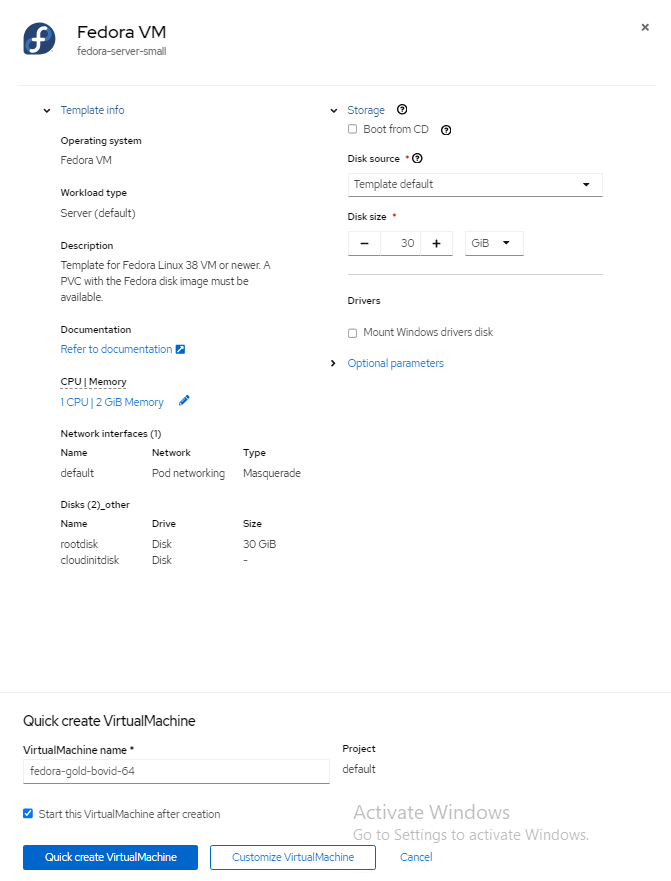 Fedora VM
fedora-server-small

×

Template info

Operating system
Fedora VM

Workload type
Server (default)

Description
Template for Fedora Linux 38 VM or newer. A PVC with the Fedora disk image must be available.

Documentation
Refer to documentation

CPU | Memory
1 CPU | 2 GiB Memory

Network interfaces (1)

| Name | Network | Type |
|---|---|---|
| default | Pod networking | Masquerade |

Disks (2)_other

| Name | Drive | Size |
|---|---|---|
| rootdisk | Disk | 30 GiB |
| cloudinitdisk | Disk | - |

Storage
Boot from CD

Disk source *
Template default

Disk size *
− 30 + GiB

Drivers
Mount Windows drivers disk

Optional parameters

Quick create VirtualMachine

VirtualMachine name *
fedora-gold-bovid-64

Project
default

Start this VirtualMachine after creation

Activate Windows
Go to Settings to activate Windows.

Quick create VirtualMachine
Customize VirtualMachine
Cancel